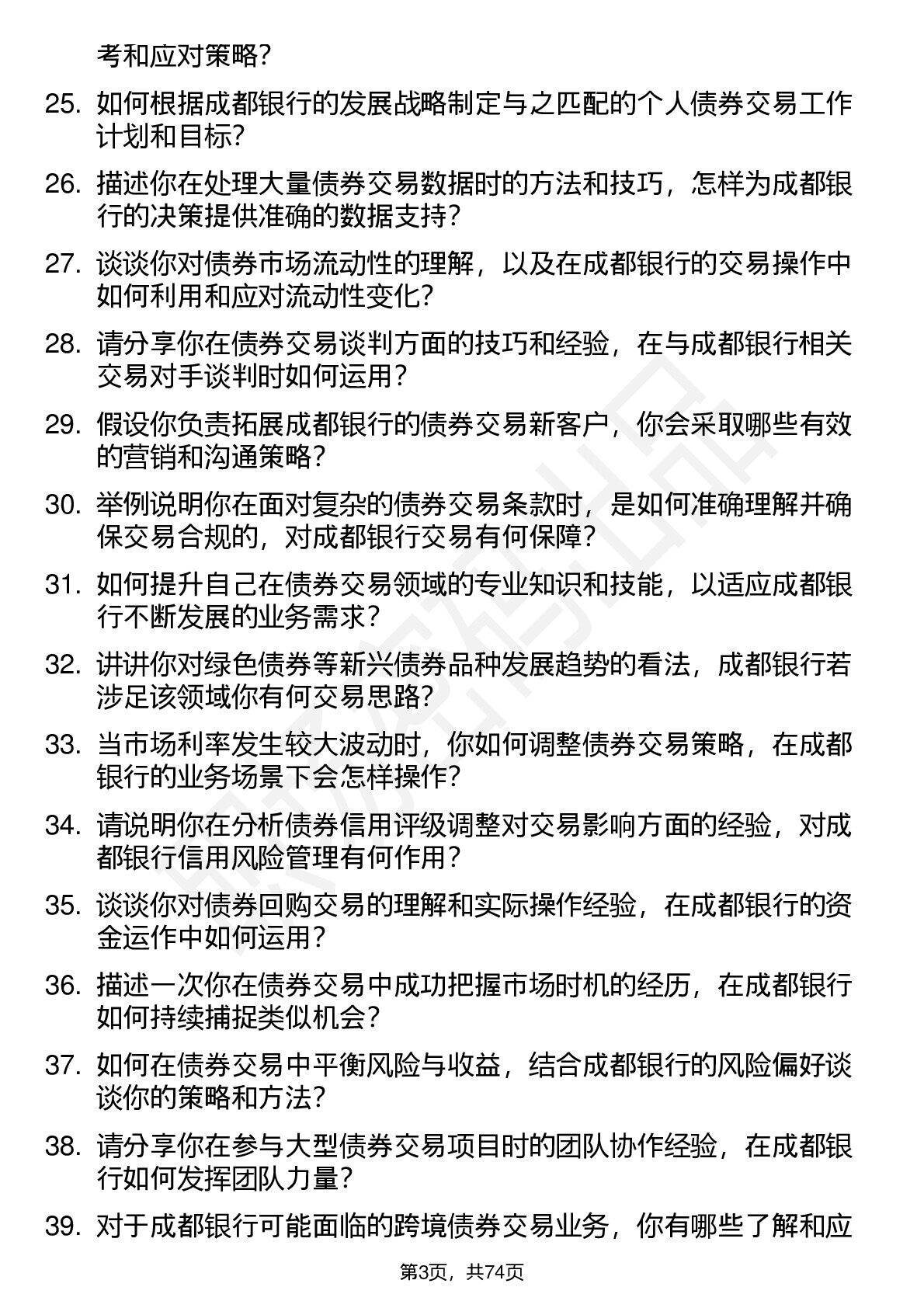 考和应对策略？

25. 如何根据成都银行的发展战略制定与之匹配的个人债券交易工作计划和目标？

26. 描述你在处理大量债券交易数据时的方法和技巧，怎样为成都银行的决策提供准确的数据支持？

27. 谈谈你对债券市场流动性的理解，以及在成都银行的交易操作中如何利用和应对流动性变化？

28. 请分享你在债券交易谈判方面的技巧和经验，在与成都银行相关交易对手谈判时如何运用？

29. 假设你负责拓展成都银行的债券交易新客户，你会采取哪些有效的营销和沟通策略？

30. 举例说明你在面对复杂的债券交易条款时，是如何准确理解并确保交易合规的，对成都银行交易有何保障？

31. 如何提升自己在债券交易领域的专业知识和技能，以适应成都银行不断发展的业务需求？

32. 讲讲你对绿色债券等新兴债券品种发展趋势的看法，成都银行若涉足该领域你有何交易思路？

33. 当市场利率发生较大波动时，你如何调整债券交易策略，在成都银行的业务场景下会怎样操作？

34. 请说明你在分析债券信用评级调整对交易影响方面的经验，对成都银行信用风险管理有何作用？

35. 谈谈你对债券回购交易的理解和实际操作经验，在成都银行的资金运作中如何运用？

36. 描述一次你在债券交易中成功把握市场时机的经历，在成都银行如何持续捕捉类似机会？

37. 如何在债券交易中平衡风险与收益，结合成都银行的风险偏好谈谈你的策略和方法？

38. 请分享你在参与大型债券交易项目时的团队协作经验，在成都银行如何发挥团队力量？

39. 对于成都银行可能面临的跨境债券交易业务，你有哪些了解和应

第3页，共74页